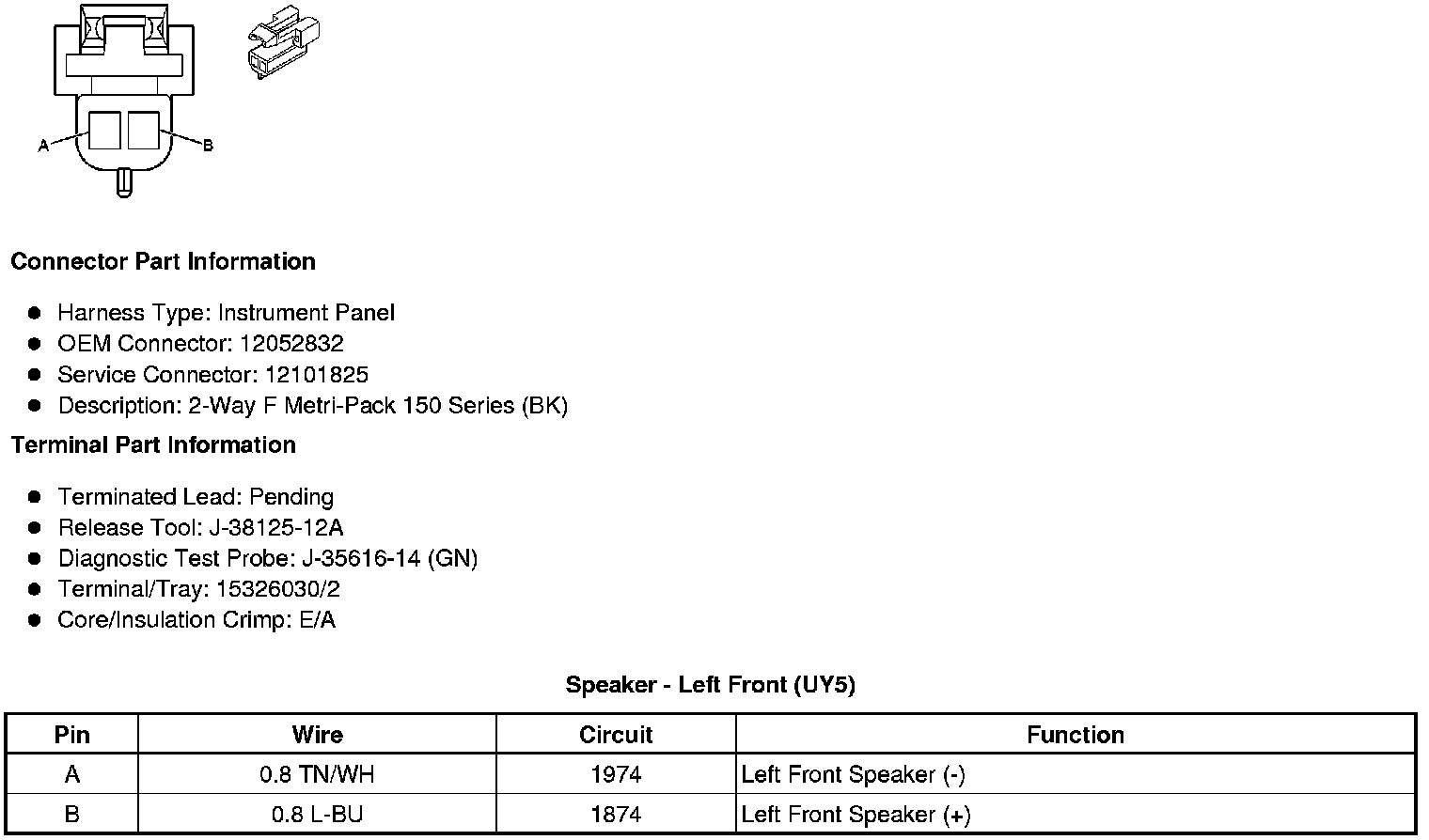 A

B

Connector Part Information

• Harness Type: Instrument Panel
• OEM Connector: 12052832
• Service Connector: 12101825
• Description: 2-Way F Metri-Pack 150 Series (BK)

Terminal Part Information

• Terminated Lead: Pending
• Release Tool: J-38125-12A
• Diagnostic Test Probe: J-35616-14 (GN)
• Terminal/Tray: 15326030/2
• Core/Insulation Crimp: E/A

Speaker - Left Front (UY5)

| Pin | Wire | Circuit | Function |
|---|---|---|---|
| A | 0.8 TN/WH | 1974 | Left Front Speaker (-) |
| B | 0.8 L-BU | 1874 | Left Front Speaker (+) |